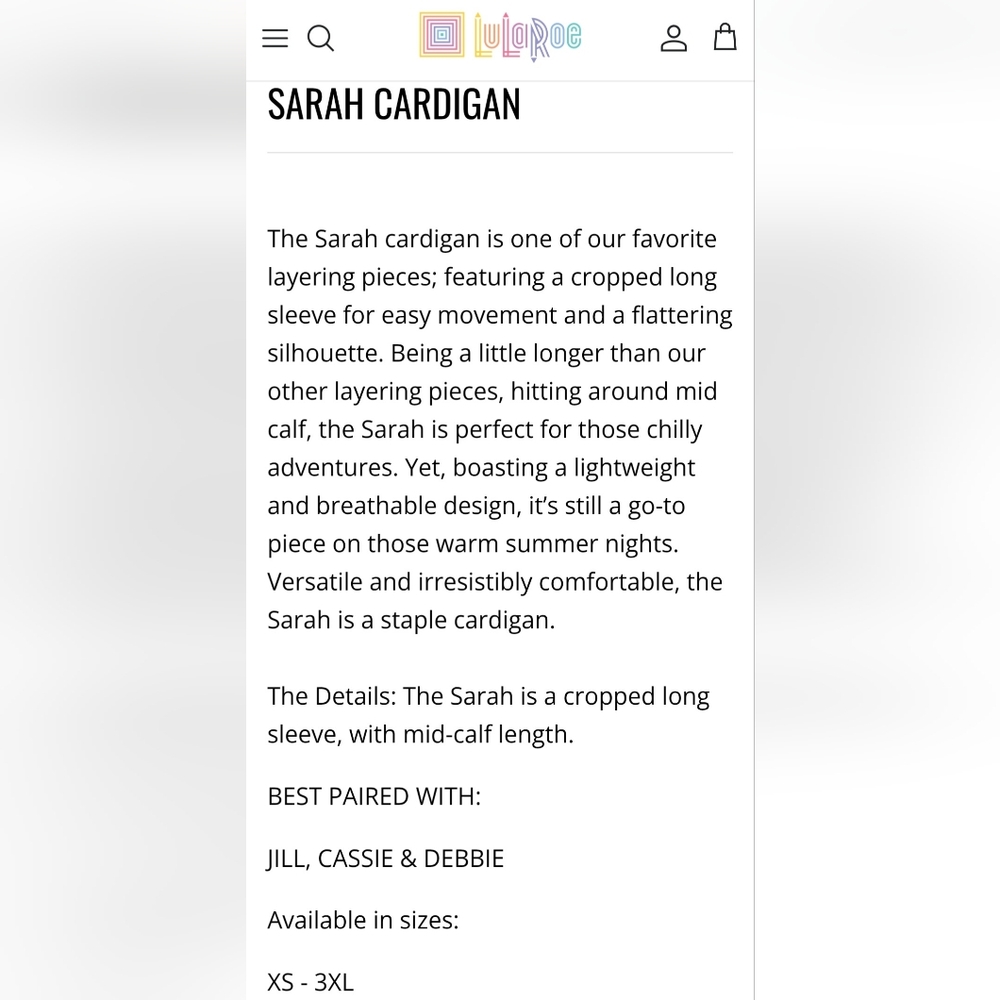 LuLaRoe

SARAH CARDIGAN

The Sarah cardigan is one of our favorite layering pieces; featuring a cropped long sleeve for easy movement and a flattering silhouette. Being a little longer than our other layering pieces, hitting around mid calf, the Sarah is perfect for those chilly adventures. Yet, boasting a lightweight and breathable design, it's still a go-to piece on those warm summer nights. Versatile and irresistibly comfortable, the Sarah is a staple cardigan.

The Details: The Sarah is a cropped long sleeve, with mid-calf length.

BEST PAIRED WITH:

JILL, CASSIE & DEBBIE

Available in sizes:

XS - 3XL